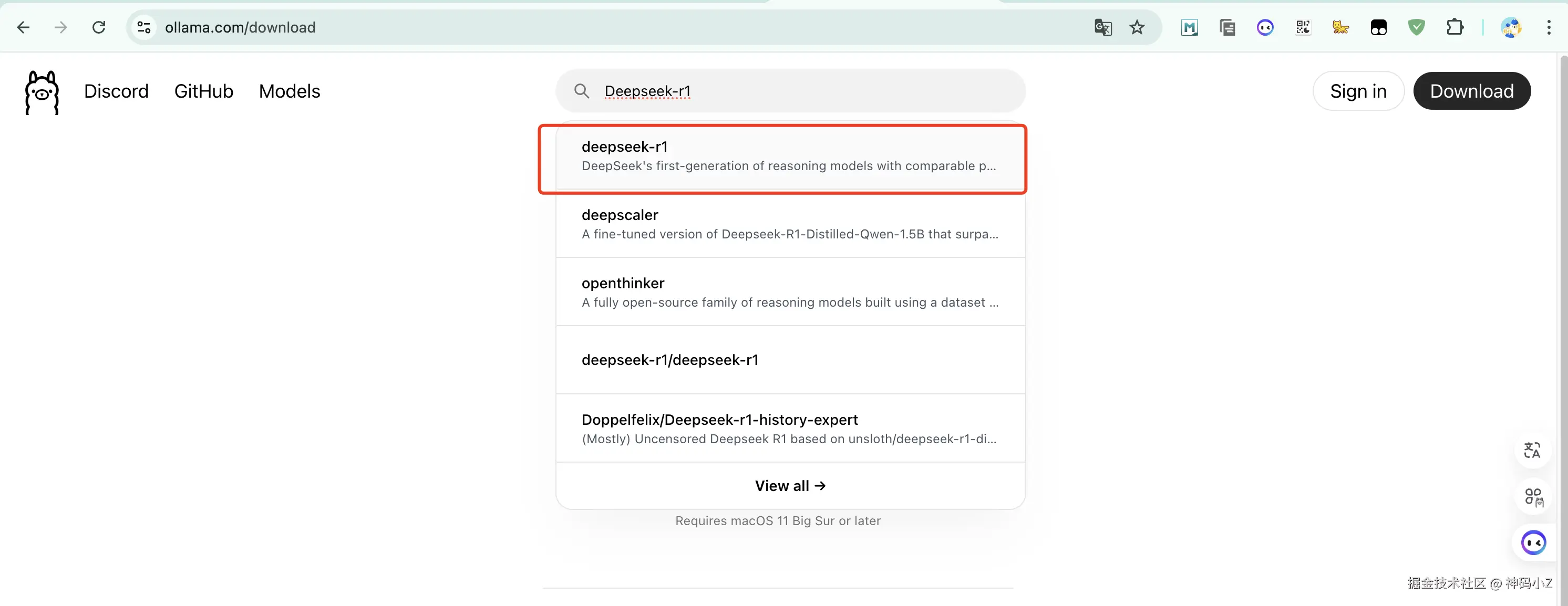 ollama.com/download

Discord GitHub Models

Deepseek-r1

Sign in Download

deepseek-r1
DeepSeek's first-generation of reasoning models with comparable p...

deepscaler
A fine-tuned version of Deepseek-R1-Distilled-Qwen-1.5B that surpa...

openthinker
A fully open-source family of reasoning models built using a dataset ...

deepseek-r1/deepseek-r1

Doppelfelix/Deepseek-r1-history-expert
(Mostly) Uncensored Deepseek R1 based on unsloth/deepseek-r1-di...

View all →

Requires macOS 11 Big Sur or later

掘金技术社区 @ 神码小Z